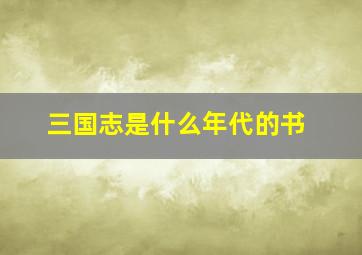 三国志是什么年代的书